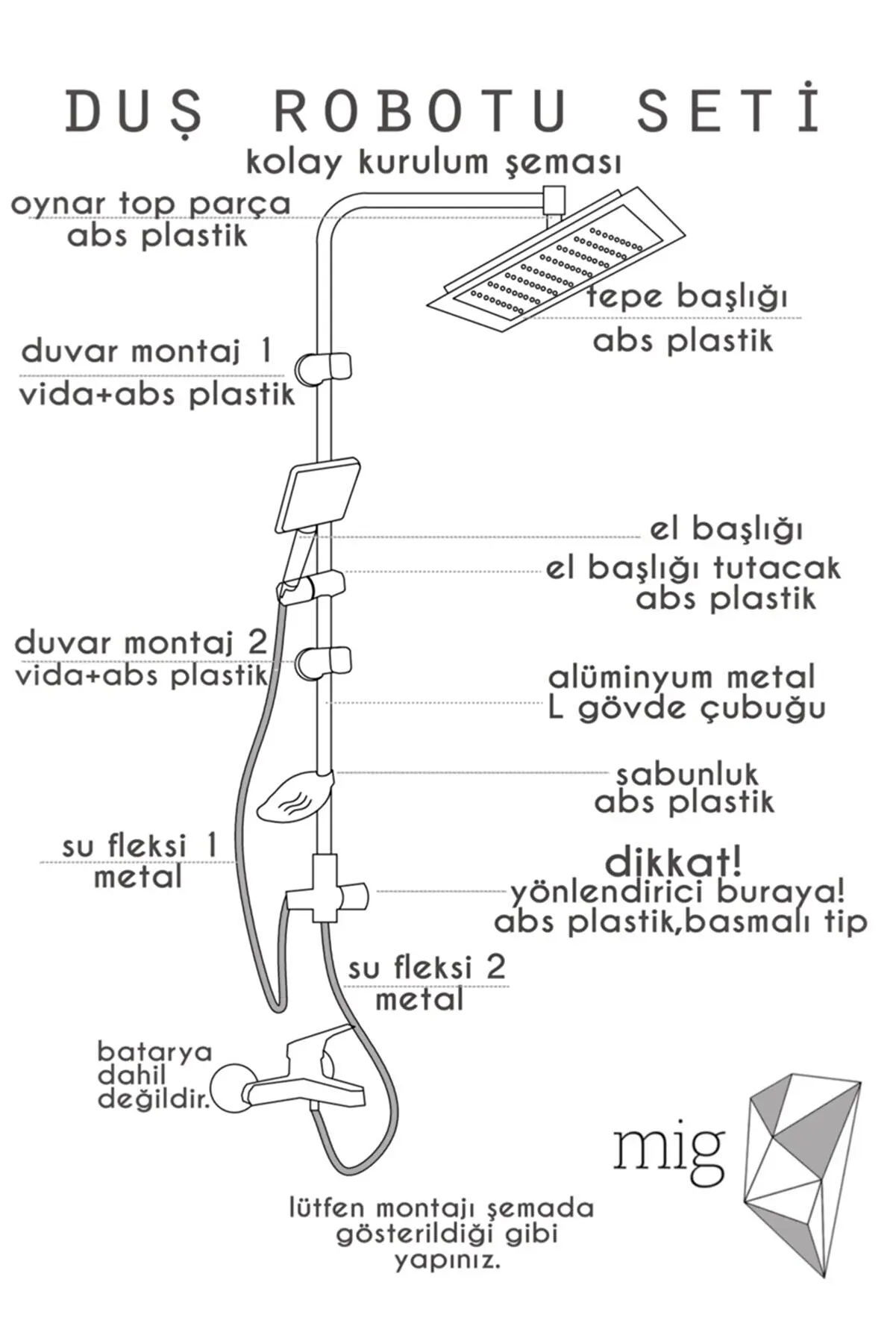 DUŞ ROBOTU SETİ
kolay kurulum şeması

oynar top parça
abs plastik

tepe başlığı
abs plastik

duvar montaj 1
vida+abs plastik

el başlığı

el başlığı tutacak
abs plastik

duvar montaj 2
vida+abs plastik

alüminyum metal
L gövde çubuğu

sabunluk
abs plastik

su fleksi 1
metal

dikkat!
yönlendirici buraya!
abs plastik,basmalı tip

su fleksi 2
metal

batarya
dahil
değildir.

mig

lütfen montajı şemada
gösterildiği gibi
yapınız.